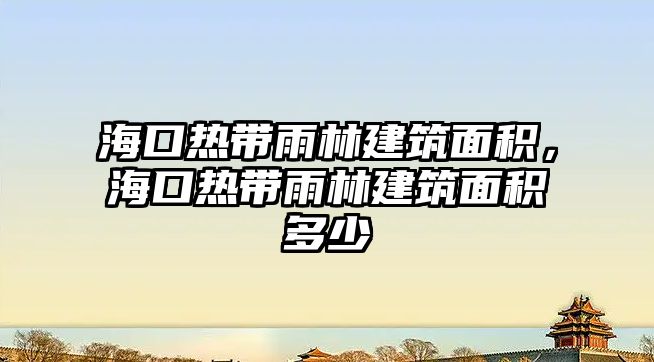 海口热带雨林建筑面积，海口热带雨林建筑面积多少